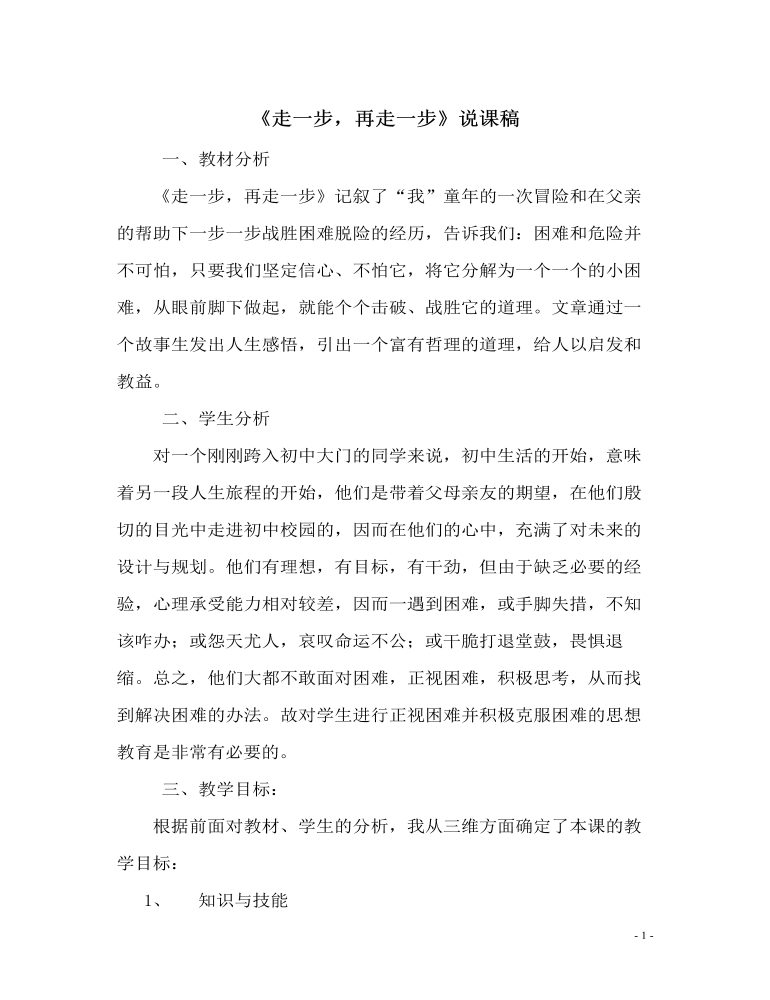 《走一步，再走一步》说课稿

一、教材分析

《走一步，再走一步》记叙了“我”童年的一次冒险和在父亲的帮助下一步一步战胜困难脱险的经历，告诉我们：困难和危险并不可怕，只要我们坚定信心、不怕它，将它分解为一个一个的小困难，从眼前脚下做起，就能个个击破、战胜它的道理。文章通过一个故事生发出人生感悟，引出一个富有哲理的道理，给人以启发和教益。

二、学生分析

对一个刚刚跨入初中大门的同学来说，初中生活的开始，意味着另一段人生旅程的开始，他们是带着父母亲友的期望，在他们殷切的目光中走进初中校园的，因而在他们的心中，充满了对未来的设计与规划。他们有理想，有目标，有干劲，但由于缺乏必要的经验，心理承受能力相对较差，因而一遇到困难，或手脚失措，不知该咋办；或怨天尤人，哀叹命运不公；或干脆打退堂鼓，畏惧退缩。总之，他们大都不敢面对困难，正视困难，积极思考，从而找到解决困难的办法。故对学生进行正视困难并积极克服困难的思想教育是非常有必要的。

三、教学目标：

根据前面对教材、学生的分析，我从三维方面确定了本课的教学目标：

1、　知识与技能

- 1 -